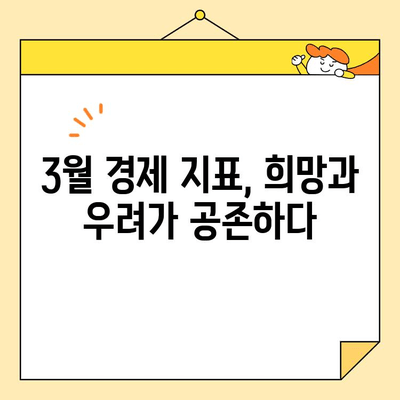 3월 경제 지표, 희망과 우려가 공존하다